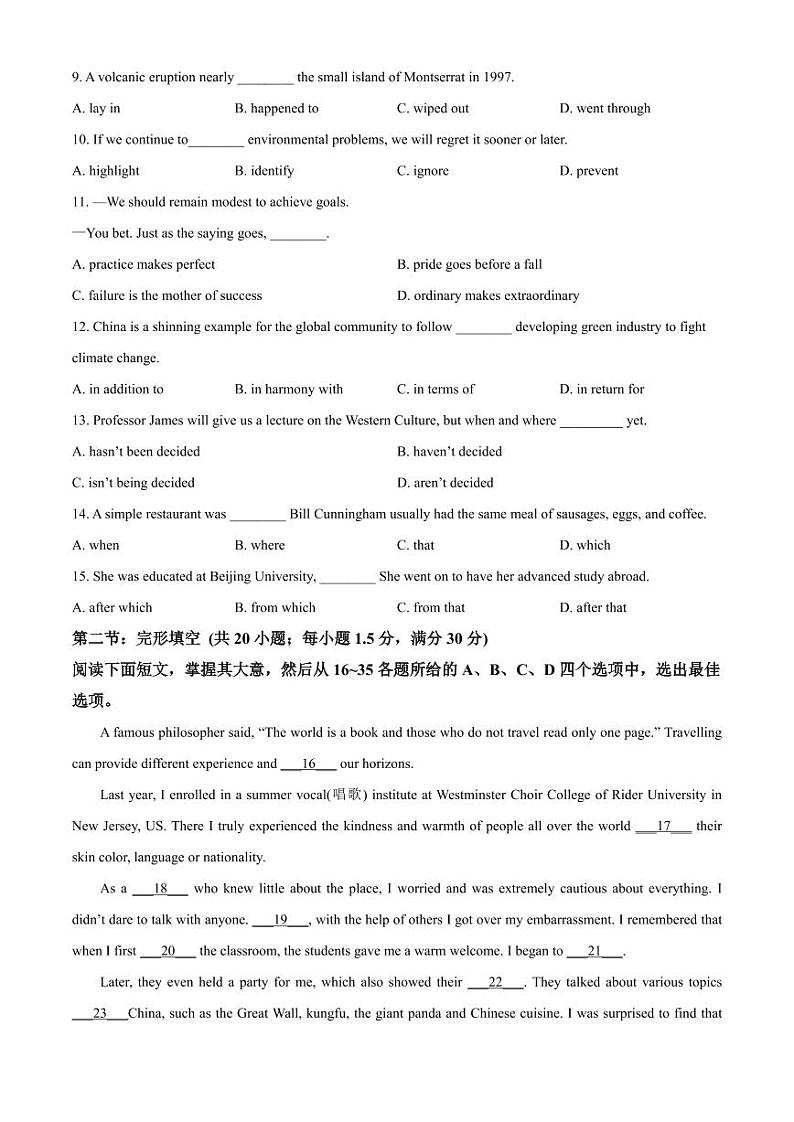 9. A volcanic eruption nearly ________ the small island of Montserrat in 1997.

A. lay in B. happened to C. wiped out D. went through

10. If we continue to________ environmental problems, we will regret it sooner or later.

A. highlight B. identify C. ignore D. prevent

11. —We should remain modest to achieve goals.

—You bet. Just as the saying goes, ________.

A. practice makes perfect B. pride goes before a fall

C. failure is the mother of success D. ordinary makes extraordinary

12. China is a shinning example for the global community to follow ________ developing green industry to fight climate change.

A. in addition to B. in harmony with C. in terms of D. in return for

13. Professor James will give us a lecture on the Western Culture, but when and where _________ yet.

A. hasn't been decided B. haven't decided

C. isn't being decided D. aren't decided

14. A simple restaurant was ________ Bill Cunningham usually had the same meal of sausages, eggs, and coffee.

A. when B. where C. that D. which

15. She was educated at Beijing University, ________ She went on to have her advanced study abroad.

A. after which B. from which C. from that D. after that

第二节：完形填空 (共 20 小题；每小题 1.5 分，满分 30 分)

阅读下面短文，掌握其大意，然后从 16~35 各题所给的 A、B、C、D 四个选项中，选出最佳选项。

A famous philosopher said, "The world is a book and those who do not travel read only one page." Travelling can provide different experience and ___16___ our horizons.

Last year, I enrolled in a summer vocal(唱歌) institute at Westminster Choir College of Rider University in New Jersey, US. There I truly experienced the kindness and warmth of people all over the world ___17___ their skin color, language or nationality.

As a ___18___ who knew little about the place, I worried and was extremely cautious about everything. I didn't dare to talk with anyone. ___19___, with the help of others I got over my embarrassment. I remembered that when I first ___20___ the classroom, the students gave me a warm welcome. I began to ___21___.

Later, they even held a party for me, which also showed their ___22___. They talked about various topics ___23___China, such as the Great Wall, kungfu, the giant panda and Chinese cuisine. I was surprised to find that